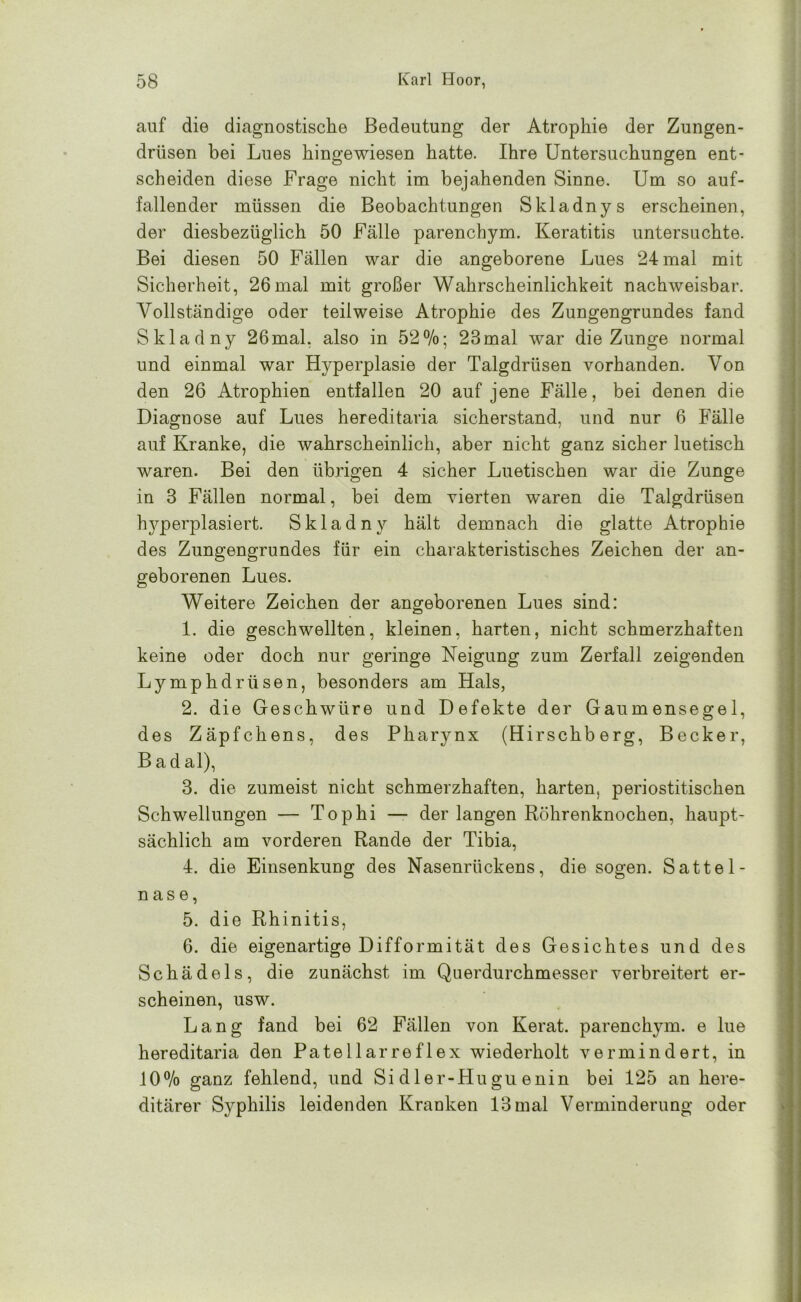 58 Karl Hoor,

auf die diagnostische Bedeutung der Atrophie der Zungendrüsen bei Lues hingewiesen hatte. Ihre Untersuchungen entscheiden diese Frage nicht im bejahenden Sinne. Um so auffallender müssen die Beobachtungen Skladnys erscheinen, der diesbezüglich 50 Fälle parenchym. Keratitis untersuchte. Bei diesen 50 Fällen war die angeborene Lues 24 mal mit Sicherheit, 26 mal mit großer Wahrscheinlichkeit nachweisbar. Vollständige oder teilweise Atrophie des Zungengrundes fand Skladny 26mal, also in 52%; 23mal war die Zunge normal und einmal war Hyperplasie der Talgdrüsen vorhanden. Von den 26 Atrophien entfallen 20 auf jene Fälle, bei denen die Diagnose auf Lues hereditaria sicherstand, und nur 6 Fälle auf Kranke, die wahrscheinlich, aber nicht ganz sicher luetisch waren. Bei den übrigen 4 sicher Luetischen war die Zunge in 3 Fällen normal, bei dem vierten waren die Talgdrüsen hyperplasiert. Skladny hält demnach die glatte Atrophie des Zungengrundes für ein charakteristisches Zeichen der angeborenen Lues.

Weitere Zeichen der angeborenen Lues sind:

1. die geschwellten, kleinen, harten, nicht schmerzhaften keine oder doch nur geringe Neigung zum Zerfall zeigenden Lymphdrüsen, besonders am Hals,

2. die Geschwüre und Defekte der Gaumensegel, des Zäpfchens, des Pharynx (Hirschberg, Becker, Badal),

3. die zumeist nicht schmerzhaften, harten, periostitischen Schwellungen — Tophi — der langen Röhrenknochen, hauptsächlich am vorderen Rande der Tibia,

4. die Einsenkung des Nasenrückens, die sogen. Sattelnase,

5. die Rhinitis,

6. die eigenartige Difformität des Gesichtes und des Schädels, die zunächst im Querdurchmesser verbreitert erscheinen, usw.

Lang fand bei 62 Fällen von Kerat. parenchym. e lue hereditaria den Patellarreflex wiederholt vermindert, in 10% ganz fehlend, und Sidler-Huguenin bei 125 an hereditärer Syphilis leidenden Kranken 13mal Verminderung oder